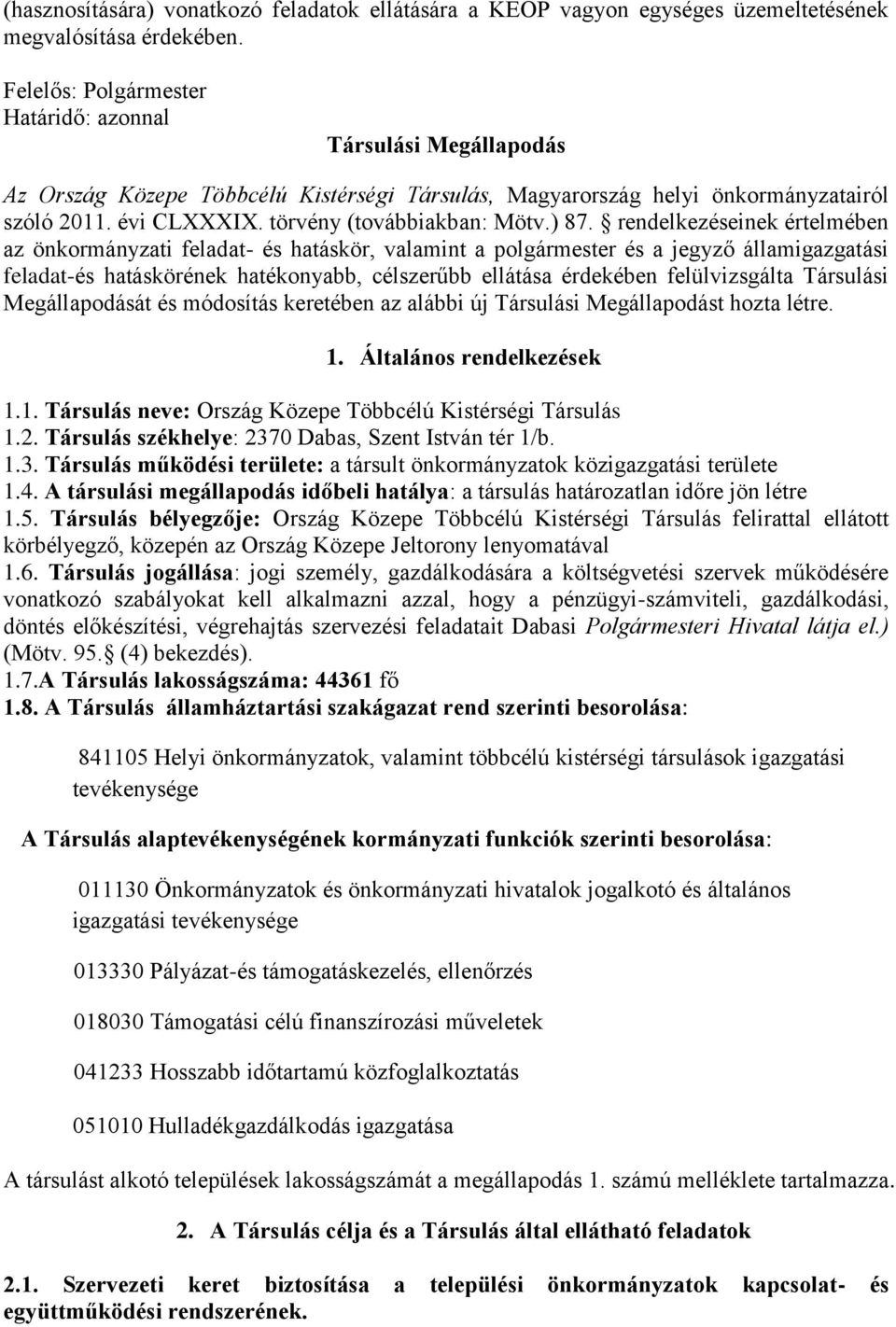 (hasznosítására) vonatkozó feladatok ellátására a KEOP vagyon egységes üzemeltetésének megvalósítása érdekében.

Felelős: Polgármester
Határidő: azonnal

Társulási Megállapodás

Az Ország Közepe Többcélú Kistérségi Társulás, Magyarország helyi önkormányzatairól szóló 2011. évi CLXXXIX. törvény (továbbiakban: Mötv.) 87. § rendelkezéseinek értelmében az önkormányzati feladat- és hatáskör, valamint a polgármester és a jegyző államigazgatási feladat-és hatáskörének hatékonyabb, célszerűbb ellátása érdekében felülvizsgálta Társulási Megállapodását és módosítás keretében az alábbi új Társulási Megállapodást hozta létre.

1. Általános rendelkezések

1.1. Társulás neve: Ország Közepe Többcélú Kistérségi Társulás
1.2. Társulás székhelye: 2370 Dabas, Szent István tér 1/b.
1.3. Társulás működési területe: a társult önkormányzatok közigazgatási területe
1.4. A társulási megállapodás időbeli hatálya: a társulás határozatlan időre jön létre
1.5. Társulás bélyegzője: Ország Közepe Többcélú Kistérségi Társulás felirattal ellátott körbélyegző, közepén az Ország Közepe Jeltorony lenyomatával
1.6. Társulás jogállása: jogi személy, gazdálkodására a költségvetési szervek működésére vonatkozó szabályokat kell alkalmazni azzal, hogy a pénzügyi-számviteli, gazdálkodási, döntés előkészítési, végrehajtás szervezési feladatait Dabasi Polgármesteri Hivatal látja el.) (Mötv. 95.§ (4) bekezdés).
1.7.A Társulás lakosságszáma: 44361 fő
1.8. A Társulás államháztartási szakágazat rend szerinti besorolása:

841105 Helyi önkormányzatok, valamint többcélú kistérségi társulások igazgatási tevékenysége

A Társulás alaptevékenységének kormányzati funkciók szerinti besorolása:

011130 Önkormányzatok és önkormányzati hivatalok jogalkotó és általános igazgatási tevékenysége

013330 Pályázat-és támogatáskezelés, ellenőrzés

018030 Támogatási célú finanszírozási műveletek

041233 Hosszabb időtartamú közfoglalkoztatás

051010 Hulladékgazdálkodás igazgatása

A társulást alkotó települések lakosságszámát a megállapodás 1. számú melléklete tartalmazza.

2. A Társulás célja és a Társulás által ellátható feladatok

2.1. Szervezeti keret biztosítása a települési önkormányzatok kapcsolat- és együttműködési rendszerének.